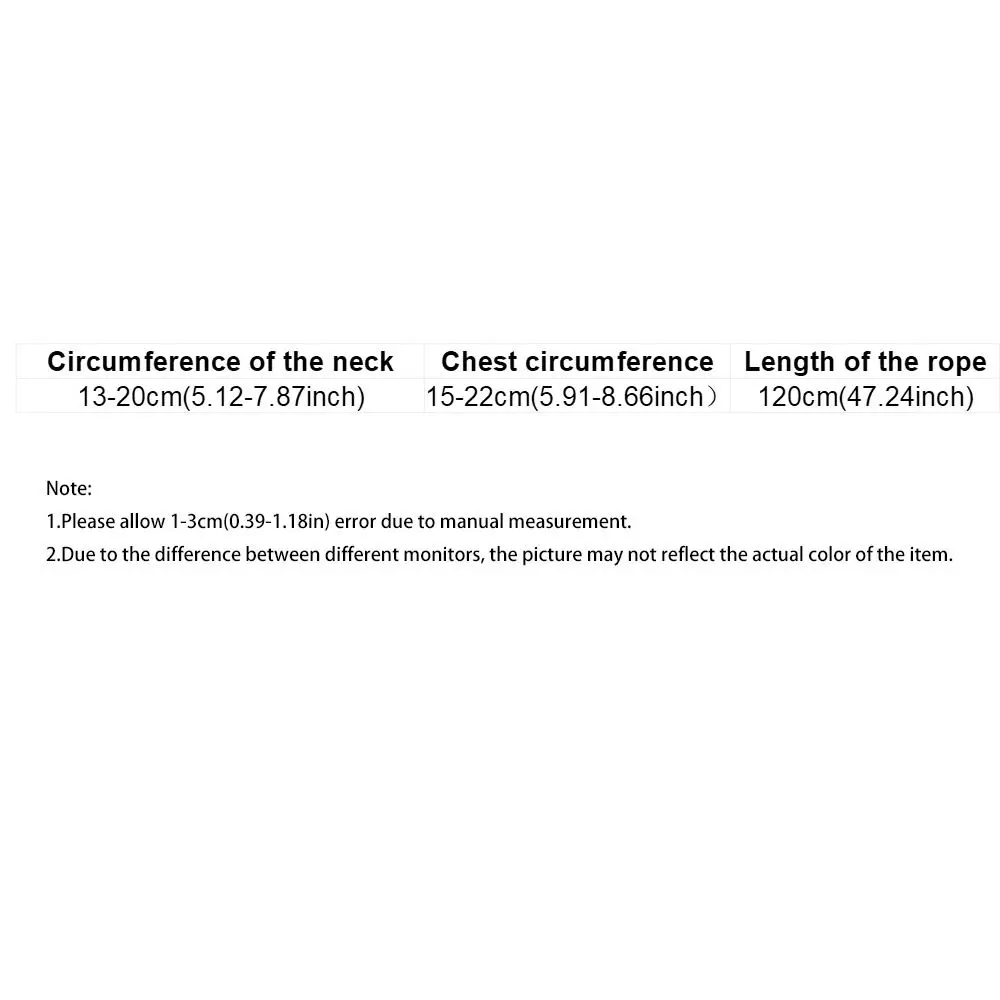 | Circumference of the neck | Chest circumference | Length of the rope |
|---|---|---|
| 13-20cm(5.12-7.87inch) | 15-22cm(5.91-8.66inch） | 120cm(47.24inch) |

Note:

1.Please allow 1-3cm(0.39-1.18in) error due to manual measurement.

2.Due to the difference between different monitors, the picture may not reflect the actual color of the item.